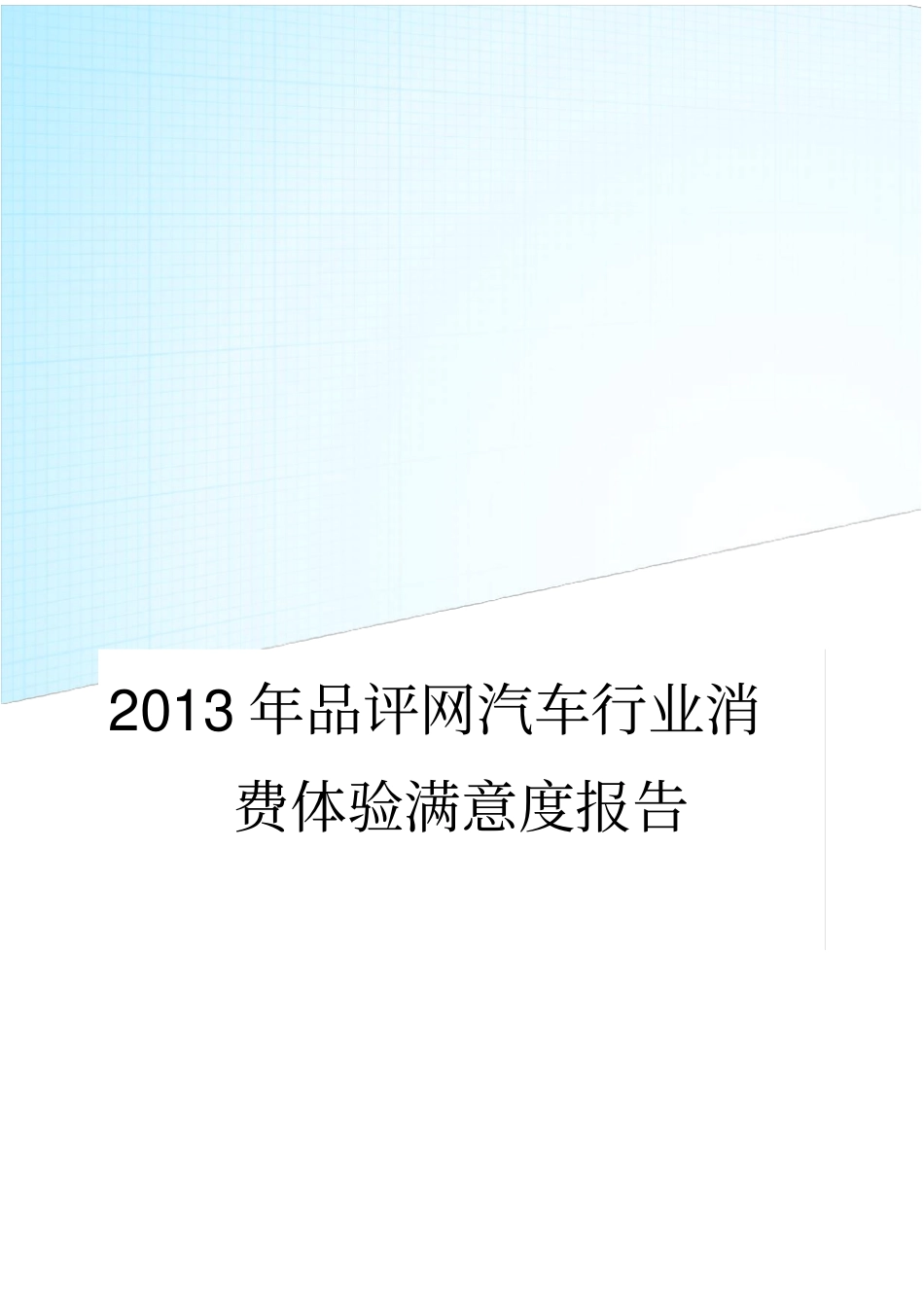 2013年品评网汽车行业消费体验满意度报告